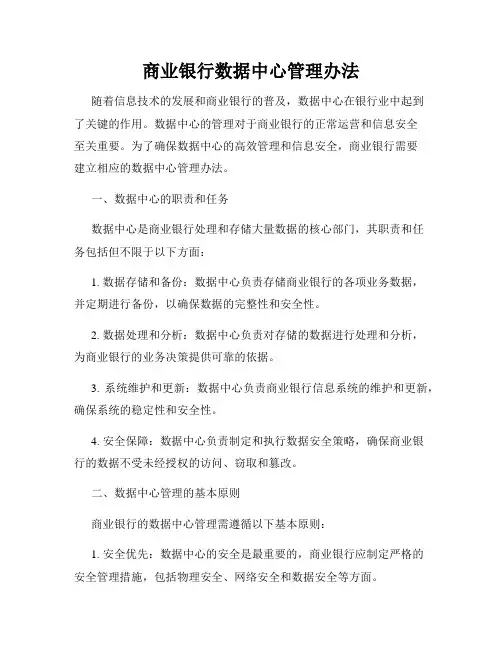 商业银行数据中心管理办法

随着信息技术的发展和商业银行的普及，数据中心在银行业中起到了关键的作用。数据中心的管理对于商业银行的正常运营和信息安全至关重要。为了确保数据中心的高效管理和信息安全，商业银行需要建立相应的数据中心管理办法。

一、数据中心的职责和任务

数据中心是商业银行处理和存储大量数据的核心部门，其职责和任务包括但不限于以下方面：

1. 数据存储和备份：数据中心负责存储商业银行的各项业务数据，并定期进行备份，以确保数据的完整性和安全性。

2. 数据处理和分析：数据中心负责对存储的数据进行处理和分析，为商业银行的业务决策提供可靠的依据。

3. 系统维护和更新：数据中心负责商业银行信息系统的维护和更新，确保系统的稳定性和安全性。

4. 安全保障：数据中心负责制定和执行数据安全策略，确保商业银行的数据不受未经授权的访问、窃取和篡改。

二、数据中心管理的基本原则

商业银行的数据中心管理需遵循以下基本原则：

1. 安全优先：数据中心的安全是最重要的，商业银行应制定严格的安全管理措施，包括物理安全、网络安全和数据安全等方面。